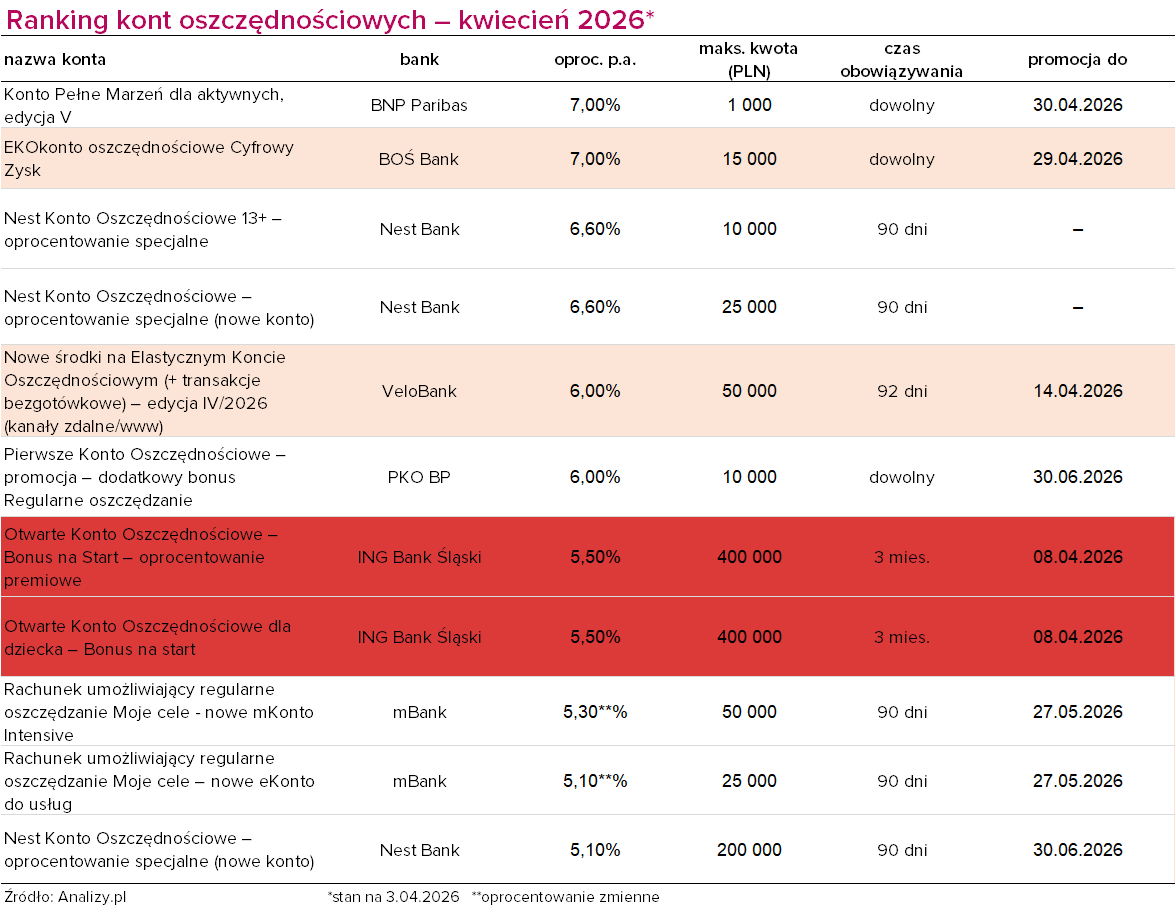 Ranking kont oszczędnościowych – kwiecień 2026*

| nazwa konta | bank | oproc. p.a. | maks. kwota (PLN) | czas obowiązywania | promocja do |
|---|---|---|---|---|---|
| Konto Pełne Marzeń dla aktywnych, edycja V | BNP Paribas | 7,00% | 1 000 | dowolny | 30.04.2026 |
| EKOkonto oszczędnościowe Cyfrowy Zysk | BOŚ Bank | 7,00% | 15 000 | dowolny | 29.04.2026 |
| Nest Konto Oszczędnościowe 13+ – oprocentowanie specjalne | Nest Bank | 6,60% | 10 000 | 90 dni | – |
| Nest Konto Oszczędnościowe – oprocentowanie specjalne (nowe konto) | Nest Bank | 6,60% | 25 000 | 90 dni | – |
| Nowe środki na Elastycznym Koncie Oszczędnościowym (+ transakcje bezgotówkowe) – edycja IV/2026 (kanały zdalne/www) | VeloBank | 6,00% | 50 000 | 92 dni | 14.04.2026 |
| Pierwsze Konto Oszczędnościowe – promocja – dodatkowy bonus Regularne oszczędzanie | PKO BP | 6,00% | 10 000 | dowolny | 30.06.2026 |
| Otwarte Konto Oszczędnościowe – Bonus na Start – oprocentowanie premiowe | ING Bank Śląski | 5,50% | 400 000 | 3 mies. | 08.04.2026 |
| Otwarte Konto Oszczędnościowe dla dziecka – Bonus na start | ING Bank Śląski | 5,50% | 400 000 | 3 mies. | 08.04.2026 |
| Rachunek umożliwiający regularne oszczędzanie Moje cele - nowe mKonto Intensive | mBank | 5,30**% | 50 000 | 90 dni | 27.05.2026 |
| Rachunek umożliwiający regularne oszczędzanie Moje cele – nowe eKonto do usług | mBank | 5,10**% | 25 000 | 90 dni | 27.05.2026 |
| Nest Konto Oszczędnościowe – oprocentowanie specjalne (nowe konto) | Nest Bank | 5,10% | 200 000 | 90 dni | 30.06.2026 |

Źródło: Analizy.pl *stan na 3.04.2026 **oprocentowanie zmienne